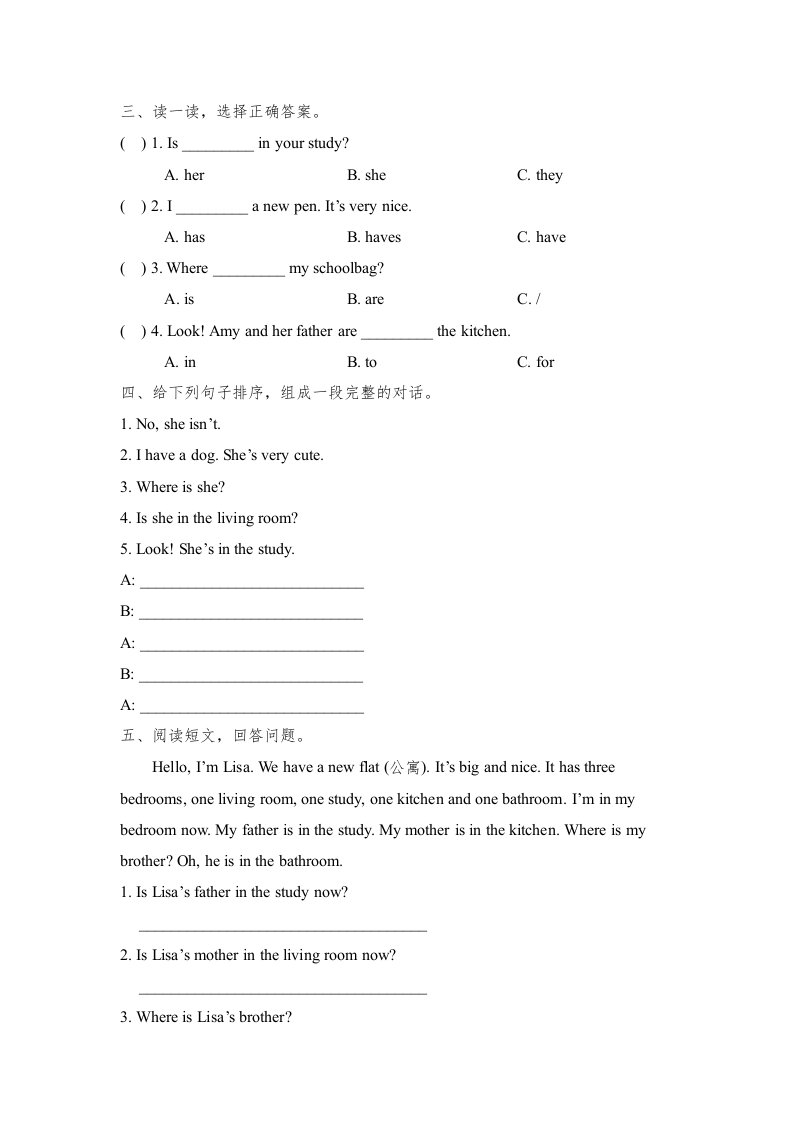 三、读一读，选择正确答案。

(  ) 1. Is _________ in your study?

A. her B. she C. they

(  ) 2. I _________ a new pen. It’s very nice.

A. has B. haves C. have

(  ) 3. Where _________ my schoolbag?

A. is B. are C. /

(  ) 4. Look! Amy and her father are _________ the kitchen.

A. in B. to C. for

四、给下列句子排序，组成一段完整的对话。

1. No, she isn’t.

2. I have a dog. She’s very cute.

3. Where is she?

4. Is she in the living room?

5. Look! She’s in the study.

A: ____________________________

B: ____________________________

A: ____________________________

B: ____________________________

A: ____________________________

五、阅读短文，回答问题。

Hello, I’m Lisa. We have a new flat (公寓). It’s big and nice. It has three bedrooms, one living room, one study, one kitchen and one bathroom. I’m in my bedroom now. My father is in the study. My mother is in the kitchen. Where is my brother? Oh, he is in the bathroom.

1. Is Lisa’s father in the study now?

____________________________________

2. Is Lisa’s mother in the living room now?

____________________________________

3. Where is Lisa’s brother?